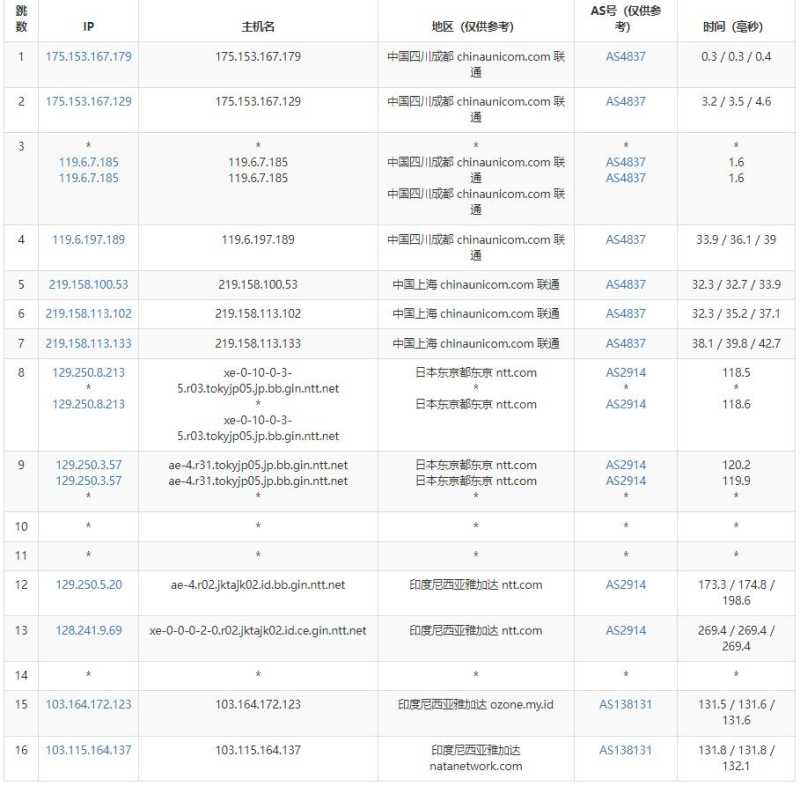 | 跳数 | IP | 主机名 | 地区（仅供参考） | AS号（仅供参考） | 时间（毫秒） |
|---|---|---|---|---|---|
| 1 | 175.153.167.179 | 175.153.167.179 | 中国四川成都 chinaunicom.com 联通 | AS4837 | 0.3 / 0.3 / 0.4 |
| 2 | 175.153.167.129 | 175.153.167.129 | 中国四川成都 chinaunicom.com 联通 | AS4837 | 3.2 / 3.5 / 4.6 |
| 3 | * 119.6.7.185 119.6.7.185 | * 119.6.7.185 119.6.7.185 | * 中国四川成都 chinaunicom.com 联通 中国四川成都 chinaunicom.com 联通 | * AS4837 AS4837 | * 1.6 1.6 |
| 4 | 119.6.197.189 | 119.6.197.189 | 中国四川成都 chinaunicom.com 联通 | AS4837 | 33.9 / 36.1 / 39 |
| 5 | 219.158.100.53 | 219.158.100.53 | 中国上海 chinaunicom.com 联通 | AS4837 | 32.3 / 32.7 / 33.9 |
| 6 | 219.158.113.102 | 219.158.113.102 | 中国上海 chinaunicom.com 联通 | AS4837 | 32.3 / 35.2 / 37.1 |
| 7 | 219.158.113.133 | 219.158.113.133 | 中国上海 chinaunicom.com 联通 | AS4837 | 38.1 / 39.8 / 42.7 |
| 8 | 129.250.8.213 * 129.250.8.213 | xe-0-10-0-3-5.r03.tokyjp05.jp.bb.gin.ntt.net * xe-0-10-0-3-5.r03.tokyjp05.jp.bb.gin.ntt.net | 日本东京都东京 ntt.com * 日本东京都东京 ntt.com | AS2914 * AS2914 | 118.5 * 118.6 |
| 9 | 129.250.3.57 129.250.3.57 * | ae-4.r31.tokyjp05.jp.bb.gin.ntt.net ae-4.r31.tokyjp05.jp.bb.gin.ntt.net * | 日本东京都东京 ntt.com 日本东京都东京 ntt.com * | AS2914 AS2914 * | 120.2 119.9 * |
| 10 | * | * | * | * | * |
| 11 | * | * | * | * | * |
| 12 | 129.250.5.20 | ae-4.r02.jktajk02.id.bb.gin.ntt.net | 印度尼西亚雅加达 ntt.com | AS2914 | 173.3 / 174.8 / 198.6 |
| 13 | 128.241.9.69 | xe-0-0-0-2-0.r02.jktajk02.id.ce.gin.ntt.net | 印度尼西亚雅加达 ntt.com | AS2914 | 269.4 / 269.4 / 269.4 |
| 14 | * | * | * | * | * |
| 15 | 103.164.172.123 | 103.164.172.123 | 印度尼西亚雅加达 ozone.my.id | AS138131 | 131.5 / 131.6 / 131.6 |
| 16 | 103.115.164.137 | 103.115.164.137 | 印度尼西亚雅加达 natanetwork.com | AS138131 | 131.8 / 131.8 / 132.1 |